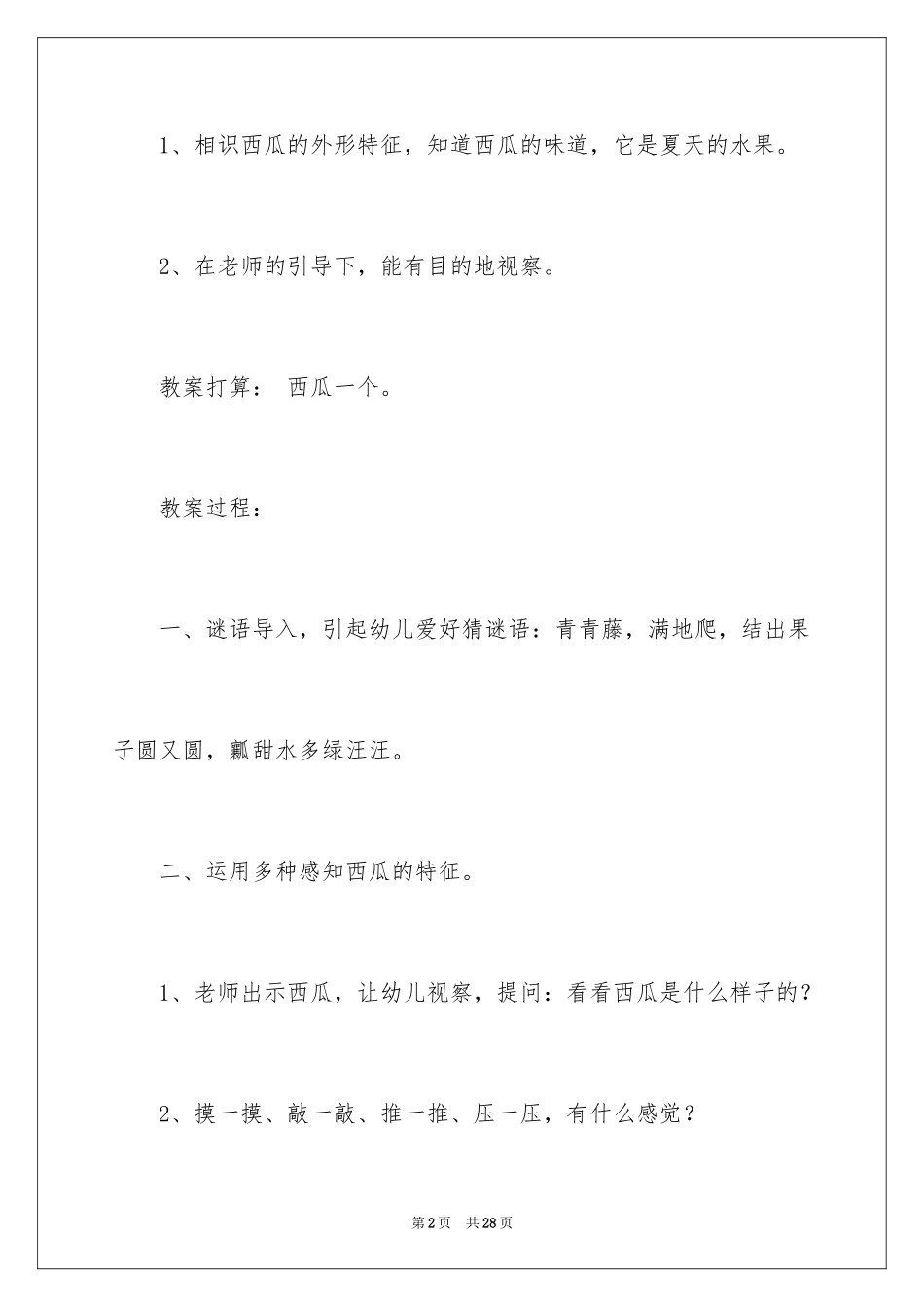 1、相识西瓜的外形特征，知道西瓜的味道，它是夏天的水果。

2、在老师的引导下，能有目的地视察。

教案打算： 西瓜一个。

教案过程：

一、谜语导入，引起幼儿爱好猜谜语：青青藤，满地爬，结出果子圆又圆，瓤甜水多绿汪汪。

二、运用多种感知西瓜的特征。

1、老师出示西瓜，让幼儿视察，提问：看看西瓜是什么样子的？

2、摸一摸、敲一敲、推一推、压一压，有什么感觉？

第2页 共28页